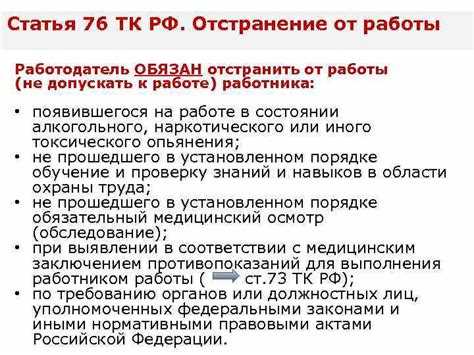 Статья 76 ТК РФ. Отстранение от работы

Работодатель ОБЯЗАН отстранить от работы (не допускать к работе) работника:

• появившегося на работе в состоянии алкогольного, наркотического или иного токсического опьянения;
• не прошедшего в установленном порядке обучение и проверку знаний и навыков в области охраны труда;
• не прошедшего в установленном порядке обязательный медицинский осмотр (обследование);
• при выявлении в соответствии с медицинским заключением противопоказаний для выполнения работником работы ( ст.73 ТК РФ);
• по требованию органов или должностных лиц, уполномоченных федеральными законами и иными нормативными правовыми актами Российской Федерации.